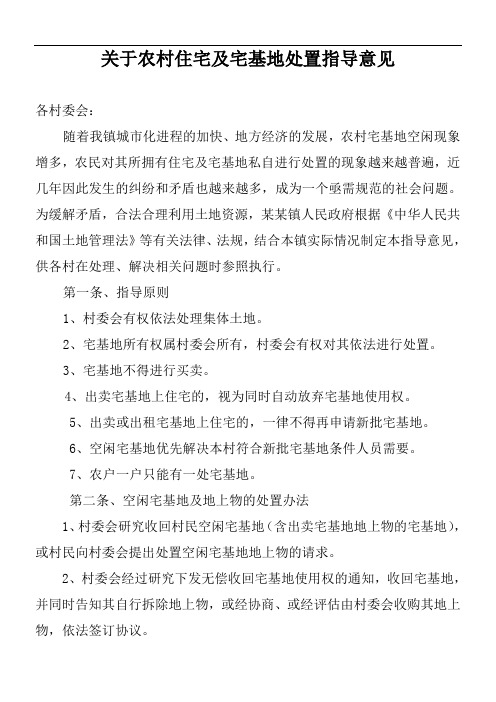 关于农村住宅及宅基地处置指导意见

各村委会：

随着我镇城市化进程的加快、地方经济的发展，农村宅基地空闲现象增多，农民对其所拥有住宅及宅基地私自进行处置的现象越来越普遍，近几年因此发生的纠纷和矛盾也越来越多，成为一个亟需规范的社会问题。为缓解矛盾，合法合理利用土地资源，某某镇人民政府根据《中华人民共和国土地管理法》等有关法律、法规，结合本镇实际情况制定本指导意见，供各村在处理、解决相关问题时参照执行。

第一条、指导原则

1、村委会有权依法处理集体土地。

2、宅基地所有权属村委会所有，村委会有权对其依法进行处置。

3、宅基地不得进行买卖。

4、出卖宅基地上住宅的，视为同时自动放弃宅基地使用权。

5、出卖或出租宅基地上住宅的，一律不得再申请新批宅基地。

6、空闲宅基地优先解决本村符合新批宅基地条件人员需要。

7、农户一户只能有一处宅基地。

第二条、空闲宅基地及地上物的处置办法

1、村委会研究收回村民空闲宅基地（含出卖宅基地地上物的宅基地），或村民向村委会提出处置空闲宅基地地上物的请求。

2、村委会经过研究下发无偿收回宅基地使用权的通知，收回宅基地，并同时告知其自行拆除地上物，或经协商、或经评估由村委会收购其地上物，依法签订协议。